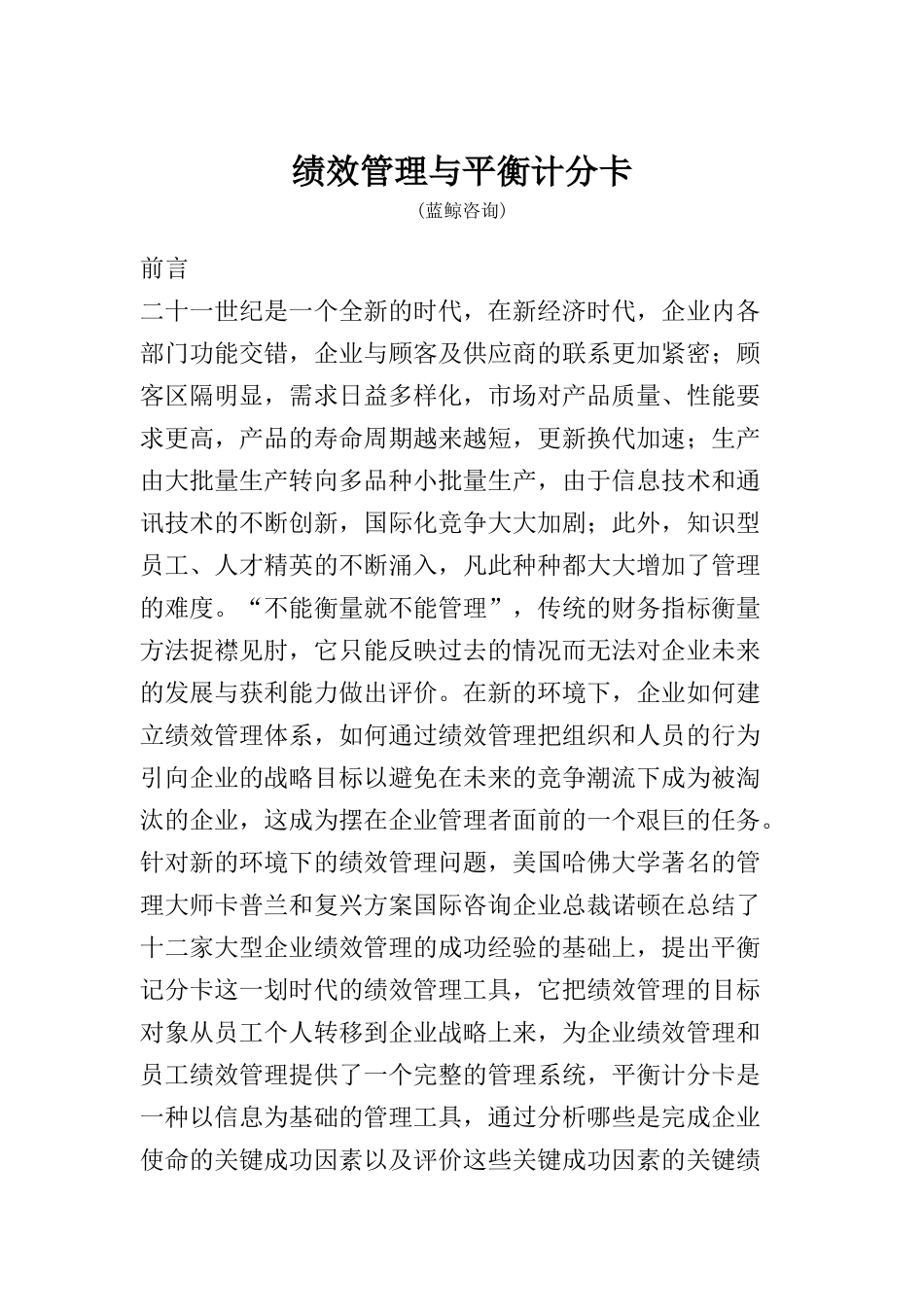 绩效管理与平衡计分卡
(蓝鲸咨询)

前言
二十一世纪是一个全新的时代，在新经济时代，企业内各部门功能交错，企业与顾客及供应商的联系更加紧密；顾客区隔明显，需求日益多样化，市场对产品质量、性能要求更高，产品的寿命周期越来越短，更新换代加速；生产由大批量生产转向多品种小批量生产，由于信息技术和通讯技术的不断创新，国际化竞争大大加剧；此外，知识型员工、人才精英的不断涌入，凡此种种都大大增加了管理的难度。“不能衡量就不能管理”，传统的财务指标衡量方法捉襟见肘，它只能反映过去的情况而无法对企业未来的发展与获利能力做出评价。在新的环境下，企业如何建立绩效管理体系，如何通过绩效管理把组织和人员的行为引向企业的战略目标以避免在未来的竞争潮流下成为被淘汰的企业，这成为摆在企业管理者面前的一个艰巨的任务。针对新的环境下的绩效管理问题，美国哈佛大学著名的管理大师卡普兰和复兴方案国际咨询企业总裁诺顿在总结了十二家大型企业绩效管理的成功经验的基础上，提出平衡记分卡这一划时代的绩效管理工具，它把绩效管理的目标对象从员工个人转移到企业战略上来，为企业绩效管理和员工绩效管理提供了一个完整的管理系统，平衡计分卡是一种以信息为基础的管理工具，通过分析哪些是完成企业使命的关键成功因素以及评价这些关键成功因素的关键绩